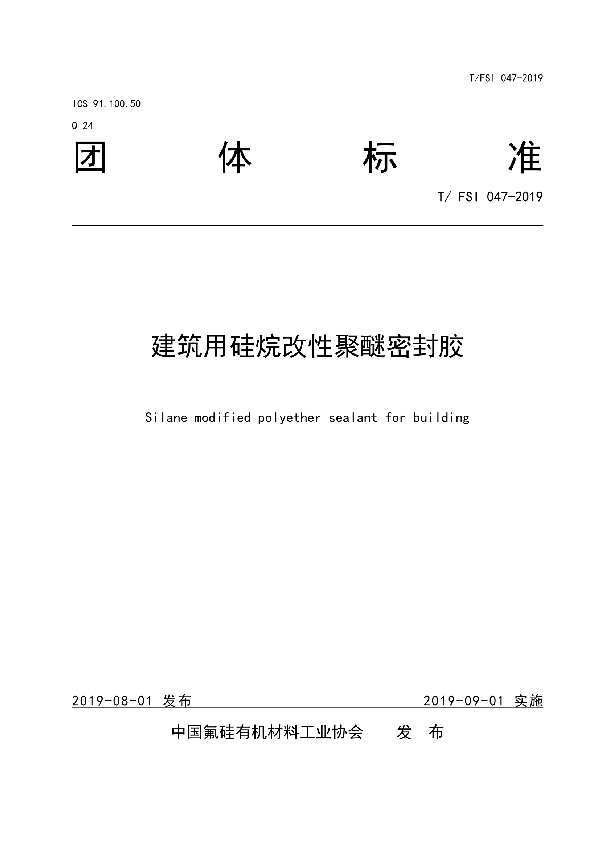 T/FSI 047-2019

ICS 91.100.50

Q 24

团 体 标 准

T/ FSI 047-2019

建筑用硅烷改性聚醚密封胶

Silane modified polyether sealant for building

2019-08-01 发布 2019-09-01 实施

中国氟硅有机材料工业协会 发 布